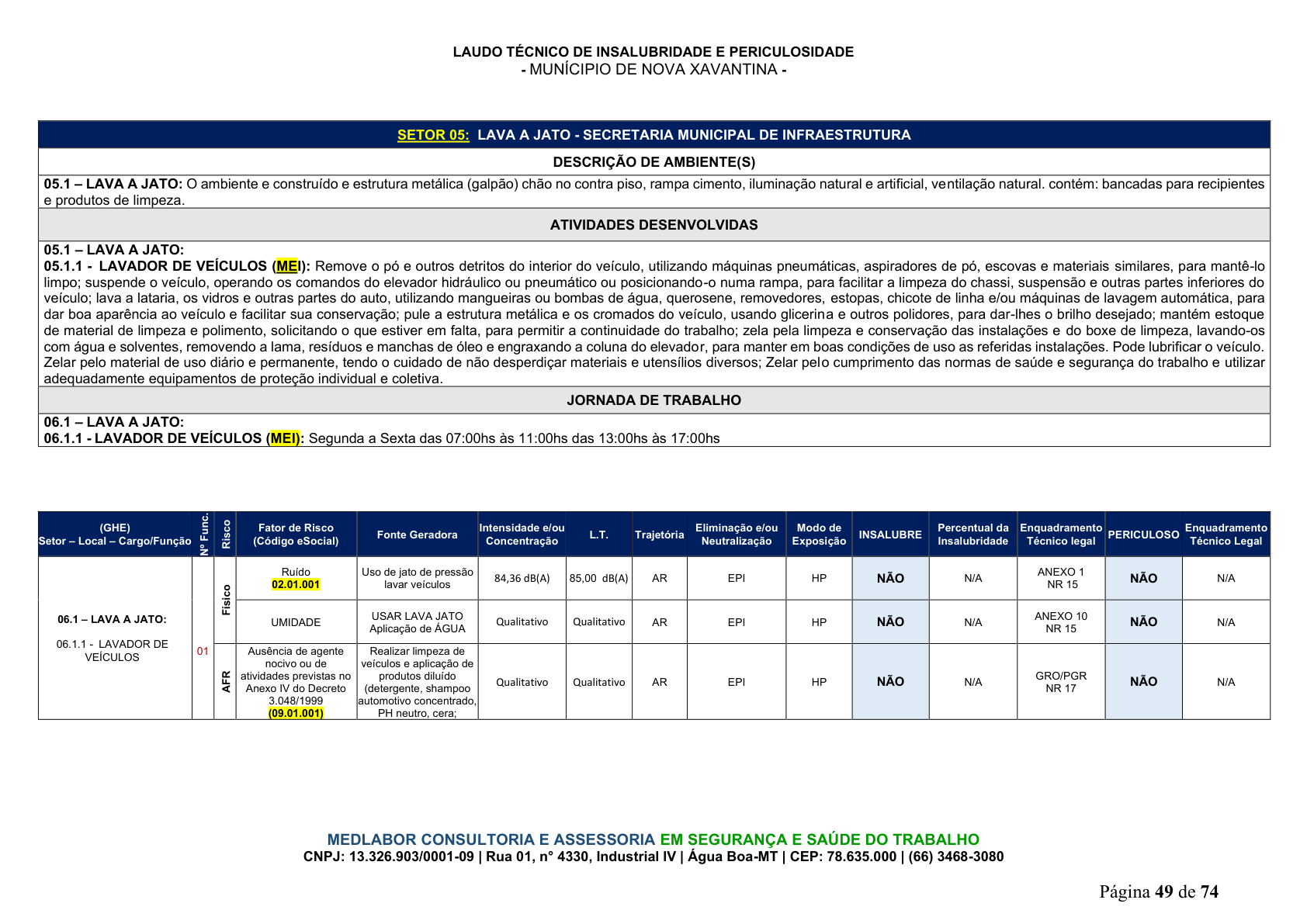 LAUDO TÉCNICO DE INSALUBRIDADE E PERICULOSIDADE
- MUNÍCIPIO DE NOVA XAVANTINA -

SETOR 05: LAVA A JATO - SECRETARIA MUNICIPAL DE INFRAESTRUTURA

DESCRIÇÃO DE AMBIENTE(S)

05.1 – LAVA A JATO: O ambiente e construído e estrutura metálica (galpão) chão no contra piso, rampa cimento, iluminação natural e artificial, ventilação natural. contém: bancadas para recipientes e produtos de limpeza.

ATIVIDADES DESENVOLVIDAS

05.1 – LAVA A JATO:
05.1.1 - LAVADOR DE VEÍCULOS (MEI): Remove o pó e outros detritos do interior do veículo, utilizando máquinas pneumáticas, aspiradores de pó, escovas e materiais similares, para mantê-lo limpo; suspende o veículo, operando os comandos do elevador hidráulico ou pneumático ou posicionando-o numa rampa, para facilitar a limpeza do chassi, suspensão e outras partes inferiores do veículo; lava a lataria, os vidros e outras partes do auto, utilizando mangueiras ou bombas de água, querosene, removedores, estopas, chicote de linha e/ou máquinas de lavagem automática, para dar boa aparência ao veículo e facilitar sua conservação; pule a estrutura metálica e os cromados do veículo, usando glicerina e outros polidores, para dar-lhes o brilho desejado; mantém estoque de material de limpeza e polimento, solicitando o que estiver em falta, para permitir a continuidade do trabalho; zela pela limpeza e conservação das instalações e do boxe de limpeza, lavando-os com água e solventes, removendo a lama, resíduos e manchas de óleo e engraxando a coluna do elevador, para manter em boas condições de uso as referidas instalações. Pode lubrificar o veículo. Zelar pelo material de uso diário e permanente, tendo o cuidado de não desperdiçar materiais e utensílios diversos; Zelar pelo cumprimento das normas de saúde e segurança do trabalho e utilizar adequadamente equipamentos de proteção individual e coletiva.

JORNADA DE TRABALHO

06.1 – LAVA A JATO:
06.1.1 - LAVADOR DE VEÍCULOS (MEI): Segunda a Sexta das 07:00hs às 11:00hs das 13:00hs às 17:00hs

| (GHE) Setor – Local – Cargo/Função | Nº Func. | Risco | Fator de Risco (Código eSocial) | Fonte Geradora | Intensidade e/ou Concentração | L.T. | Trajetória | Eliminação e/ou Neutralização | Modo de Exposição | INSALUBRE | Percentual da Insalubridade | Enquadramento Técnico legal | PERICULOSO | Enquadramento Técnico Legal |
|---|---|---|---|---|---|---|---|---|---|---|---|---|---|---|
| 06.1 – LAVA A JATO: 06.1.1 - LAVADOR DE VEÍCULOS | 01 | Físico | Ruído 02.01.001 | Uso de jato de pressão lavar veículos | 84,36 dB(A) | 85,00 dB(A) | AR | EPI | HP | NÃO | N/A | ANEXO 1 NR 15 | NÃO | N/A |
| | | | UMIDADE | USAR LAVA JATO Aplicação de ÁGUA | Qualitativo | Qualitativo | AR | EPI | HP | NÃO | N/A | ANEXO 10 NR 15 | NÃO | N/A |
| | | AFR | Ausência de agente nocivo ou de atividades previstas no Anexo IV do Decreto 3.048/1999 (09.01.001) | Realizar limpeza de veículos e aplicação de produtos diluído (detergente, shampoo automotivo concentrado, PH neutro, cera; | Qualitativo | Qualitativo | AR | EPI | HP | NÃO | N/A | GRO/PGR NR 17 | NÃO | N/A |

MEDLABOR CONSULTORIA E ASSESSORIA EM SEGURANÇA E SAÚDE DO TRABALHO
CNPJ: 13.326.903/0001-09 | Rua 01, n° 4330, Industrial IV | Água Boa-MT | CEP: 78.635.000 | (66) 3468-3080

Página 49 de 74